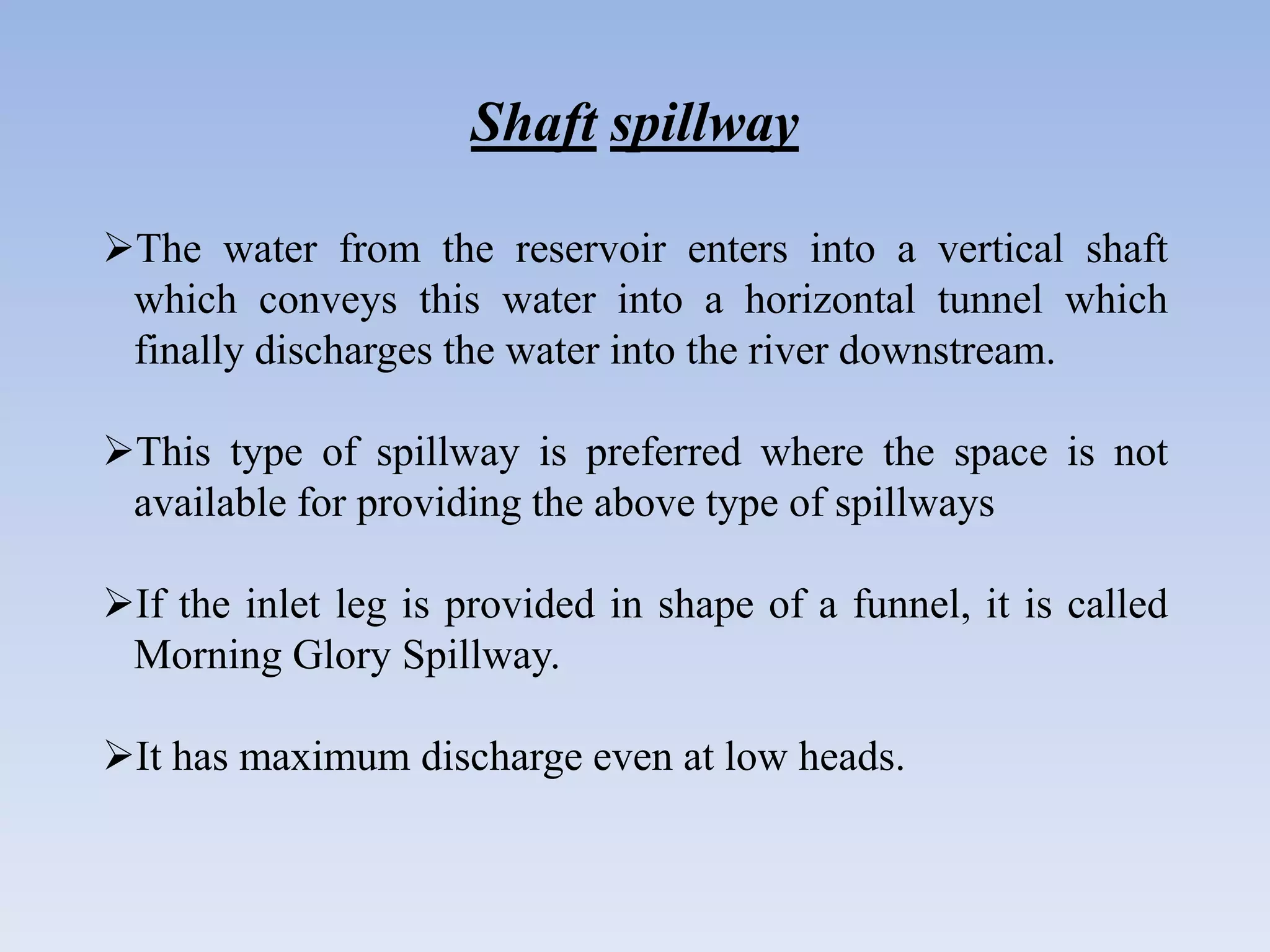 Shaft spillway

➢The water from the reservoir enters into a vertical shaft which conveys this water into a horizontal tunnel which finally discharges the water into the river downstream.

➢This type of spillway is preferred where the space is not available for providing the above type of spillways

➢If the inlet leg is provided in shape of a funnel, it is called Morning Glory Spillway.

➢It has maximum discharge even at low heads.